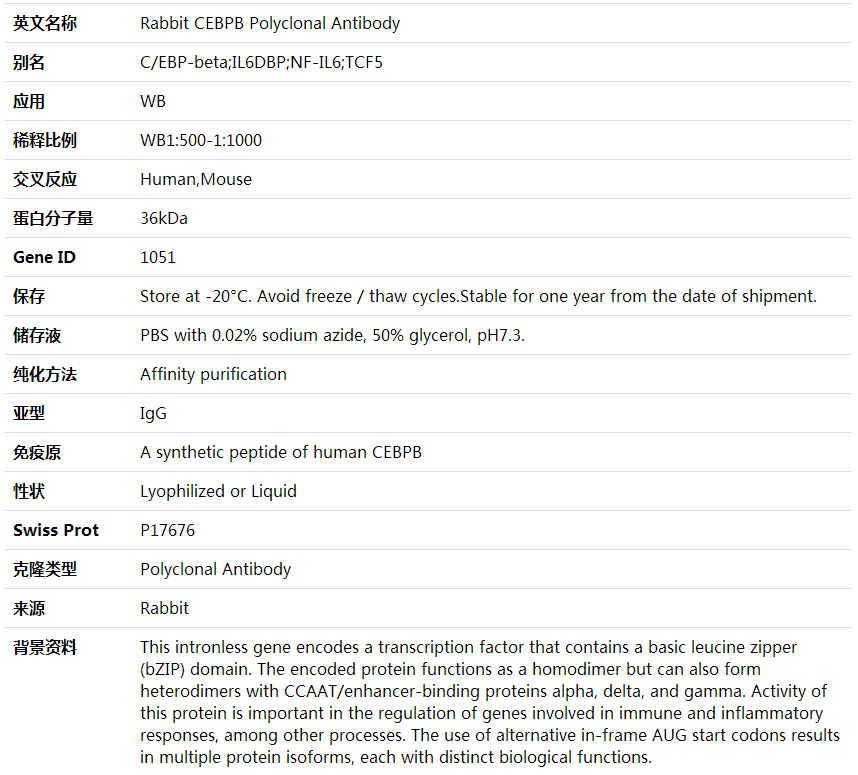 | | |
|---|---|
| 英文名称 | Rabbit CEBPB Polyclonal Antibody |
| 别名 | C/EBP-beta;IL6DBP;NF-IL6;TCF5 |
| 应用 | WB |
| 稀释比例 | WB1:500-1:1000 |
| 交叉反应 | Human,Mouse |
| 蛋白分子量 | 36kDa |
| Gene ID | 1051 |
| 保存 | Store at -20°C. Avoid freeze / thaw cycles.Stable for one year from the date of shipment. |
| 储存液 | PBS with 0.02% sodium azide, 50% glycerol, pH7.3. |
| 纯化方法 | Affinity purification |
| 亚型 | IgG |
| 免疫原 | A synthetic peptide of human CEBPB |
| 性状 | Lyophilized or Liquid |
| Swiss Prot | P17676 |
| 克隆类型 | Polyclonal Antibody |
| 来源 | Rabbit |
| 背景资料 | This intronless gene encodes a transcription factor that contains a basic leucine zipper (bZIP) domain. The encoded protein functions as a homodimer but can also form heterodimers with CCAAT/enhancer-binding proteins alpha, delta, and gamma. Activity of this protein is important in the regulation of genes involved in immune and inflammatory responses, among other processes. The use of alternative in-frame AUG start codons results in multiple protein isoforms, each with distinct biological functions. |